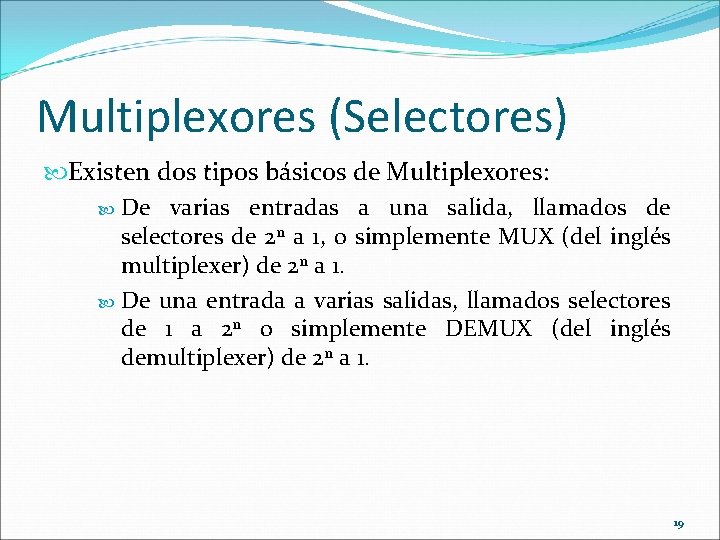 Multiplexores (Selectores)

Existen dos tipos básicos de Multiplexores:

De varias entradas a una salida, llamados de selectores de $2^n$ a 1, o simplemente MUX (del inglés multiplexer) de $2^n$ a 1.

De una entrada a varias salidas, llamados selectores de 1 a $2^n$ o simplemente DEMUX (del inglés demultiplexer) de $2^n$ a 1.

19